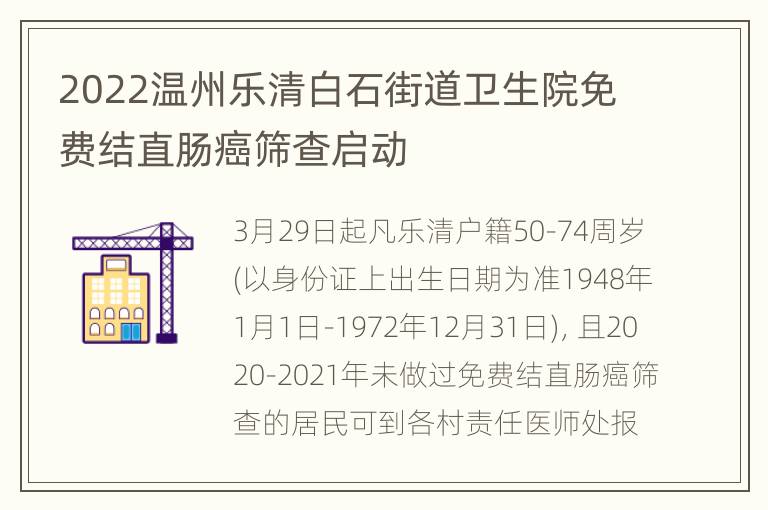 2022温州乐清白石街道卫生院免费结直肠癌筛查启动

3月29日起凡乐清户籍50-74周岁(以身份证上出生日期为准1948年1月1日-1972年12月31日), 且2020-2021年未做过免费结直肠癌筛查的居民可到各村责任医师处报